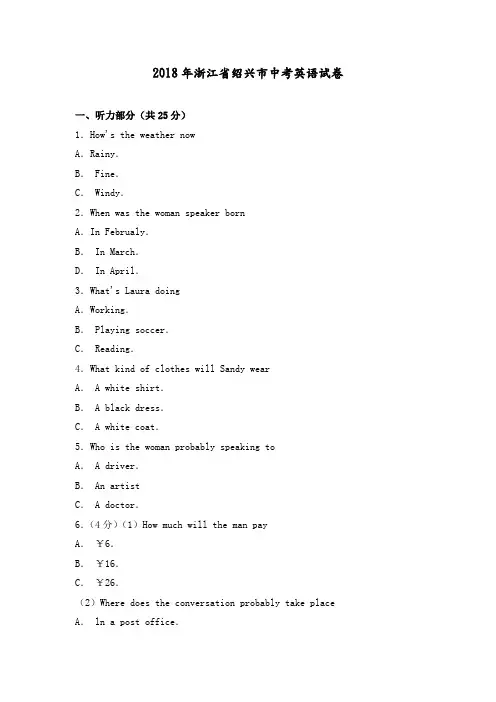 2018年浙江省绍兴市中考英语试卷

一、听力部分（共25分）

1. How's the weather now

A. Rainy.

B. Fine.

C. Windy.

2. When was the woman speaker born

A. In Februaly.

B. In March.

D. In April.

3. What's Laura doing

A. Working.

B. Playing soccer.

C. Reading.

4. What kind of clothes will Sandy wear

A. A white shirt.

B. A black dress.

C. A white coat.

5. Who is the woman probably speaking to

A. A driver.

B. An artist

C. A doctor.

6.（4分）（1）How much will the man pay

A. ￥6.

B. ￥16.

C. ￥26.

（2）Where does the conversation probably take place

A. In a post office.